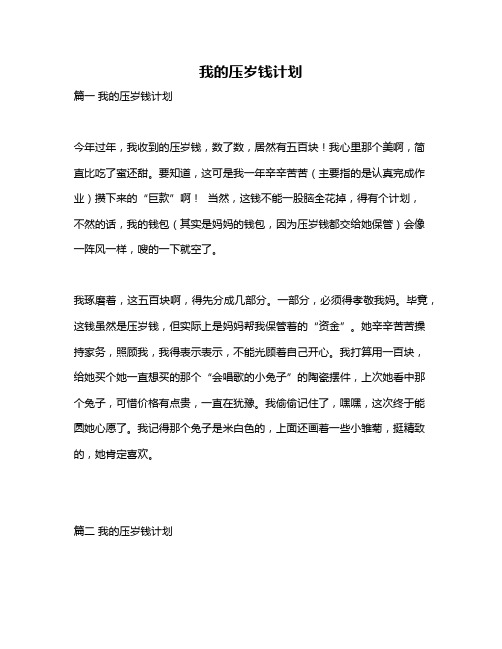 我的压岁钱计划

篇一 我的压岁钱计划

今年过年，我收到的压岁钱，数了数，居然有五百块！我心里那个美啊，简直比吃了蜜还甜。要知道，这可是我一年辛辛苦苦（主要指的是认真完成作业）攒下来的“巨款”啊！ 当然，这钱不能一股脑全花掉，得有个计划，不然的话，我的钱包（其实是妈妈的钱包，因为压岁钱都交给她保管）会像一阵风一样，嗖的一下就空了。

我琢磨着，这五百块啊，得先分成几部分。一部分，必须得孝敬我妈。毕竟，这钱虽然是压岁钱，但实际上是妈妈帮我保管着的“资金”。她辛辛苦苦操持家务，照顾我，我得表示表示，不能光顾着自己开心。我打算用一百块，给她买个她一直想买的那个“会唱歌的小兔子”的陶瓷摆件，上次她看中那个兔子，可惜价格有点贵，一直在犹豫。我偷偷记住了，嘿嘿，这次终于能圆她心愿了。我记得那个兔子是米白色的，上面还画着一些小雏菊，挺精致的，她肯定喜欢。

篇二 我的压岁钱计划